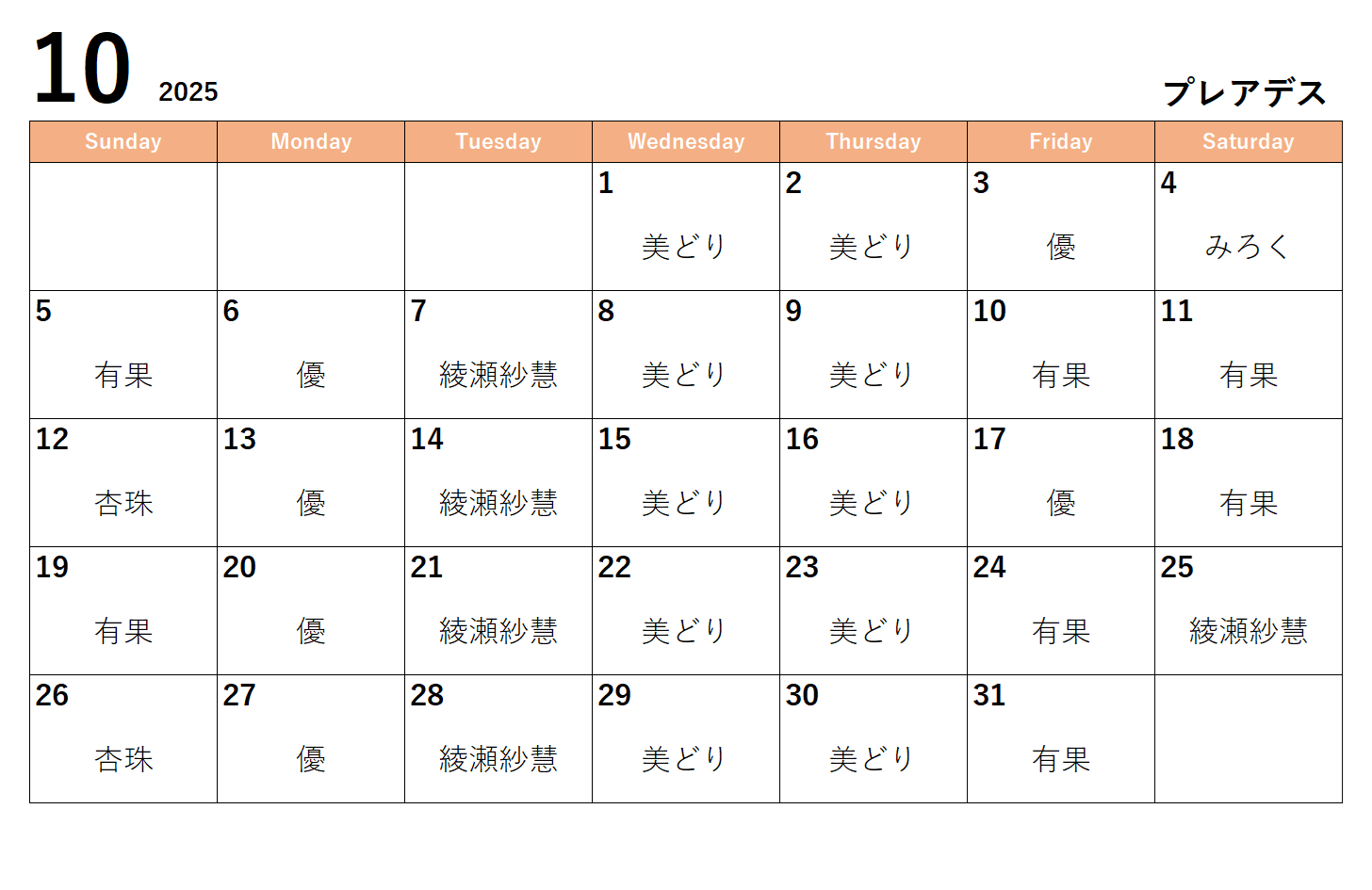 10 2025

プレアデス

| Sunday | Monday | Tuesday | Wednesday | Thursday | Friday | Saturday |
|---|---|---|---|---|---|---|
| | | | 1 美どり | 2 美どり | 3 優 | 4 みろく |
| 5 有果 | 6 優 | 7 綾瀬紗慧 | 8 美どり | 9 美どり | 10 有果 | 11 有果 |
| 12 杏珠 | 13 優 | 14 綾瀬紗慧 | 15 美どり | 16 美どり | 17 優 | 18 有果 |
| 19 有果 | 20 優 | 21 綾瀬紗慧 | 22 美どり | 23 美どり | 24 有果 | 25 綾瀬紗慧 |
| 26 杏珠 | 27 優 | 28 綾瀬紗慧 | 29 美どり | 30 美どり | 31 有果 | |